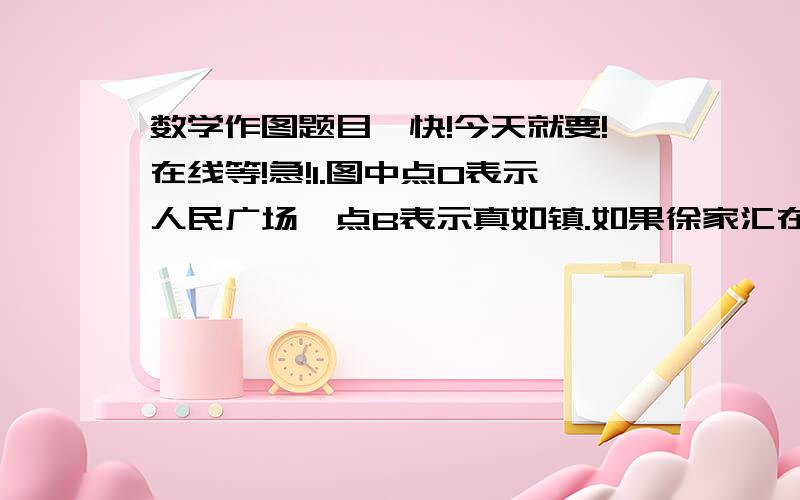 数学作图题目,快!今天就要!在线等!急!1.图中点O表示人民广场,点B表示真如镇.如果徐家汇在